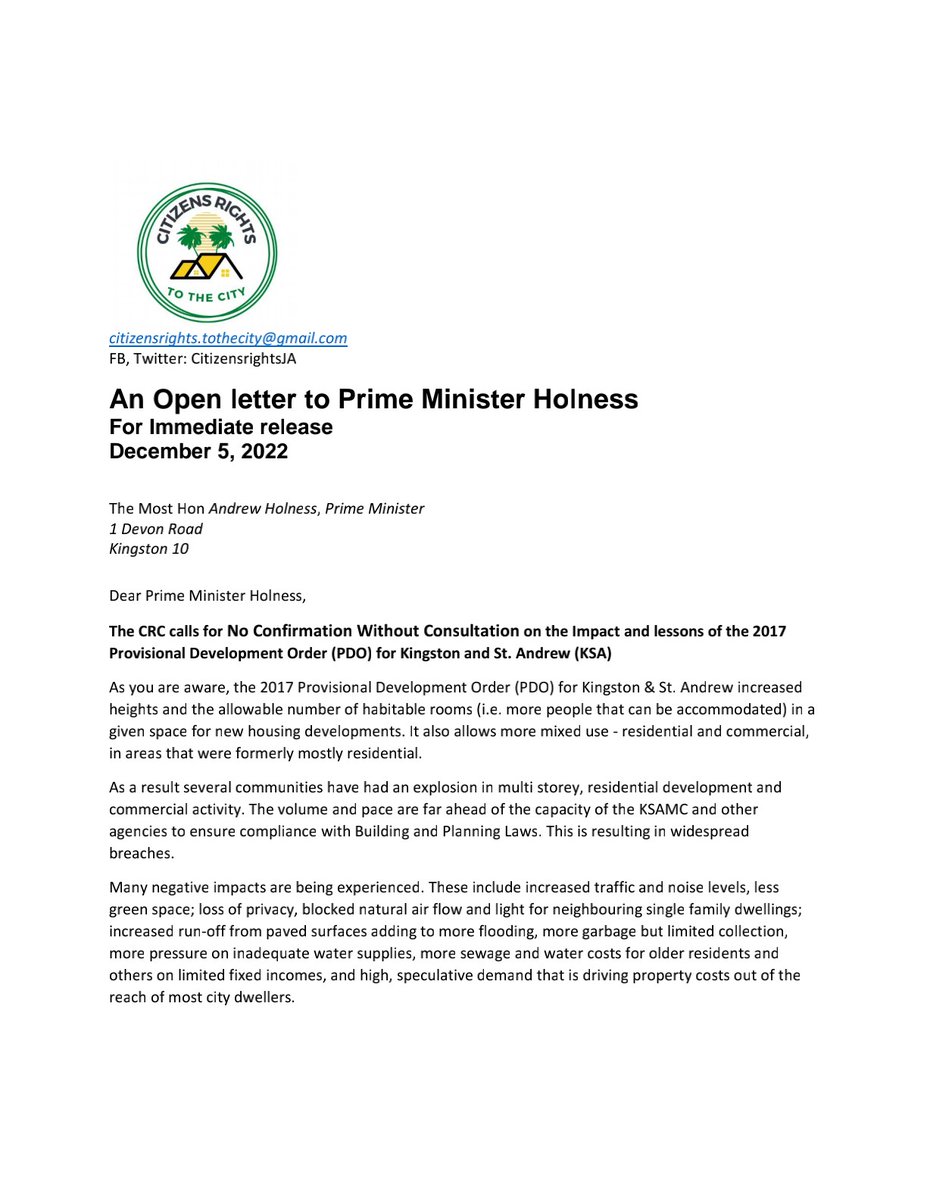 CITIZENS RIGHTS
TO THE CITY

citizensrights.tothecity@gmail.com
FB, Twitter: CitizensrightsJA

An Open letter to Prime Minister Holness
For Immediate release
December 5, 2022

The Most Hon Andrew Holness, Prime Minister
1 Devon Road
Kingston 10

Dear Prime Minister Holness,

The CRC calls for No Confirmation Without Consultation on the Impact and lessons of the 2017 Provisional Development Order (PDO) for Kingston and St. Andrew (KSA)

As you are aware, the 2017 Provisional Development Order (PDO) for Kingston & St. Andrew increased heights and the allowable number of habitable rooms (i.e. more people that can be accommodated) in a given space for new housing developments. It also allows more mixed use - residential and commercial, in areas that were formerly mostly residential.

As a result several communities have had an explosion in multi storey, residential development and commercial activity. The volume and pace are far ahead of the capacity of the KSAMC and other agencies to ensure compliance with Building and Planning Laws. This is resulting in widespread breaches.

Many negative impacts are being experienced. These include increased traffic and noise levels, less green space; loss of privacy, blocked natural air flow and light for neighbouring single family dwellings; increased run-off from paved surfaces adding to more flooding, more garbage but limited collection, more pressure on inadequate water supplies, more sewage and water costs for older residents and others on limited fixed incomes, and high, speculative demand that is driving property costs out of the reach of most city dwellers.